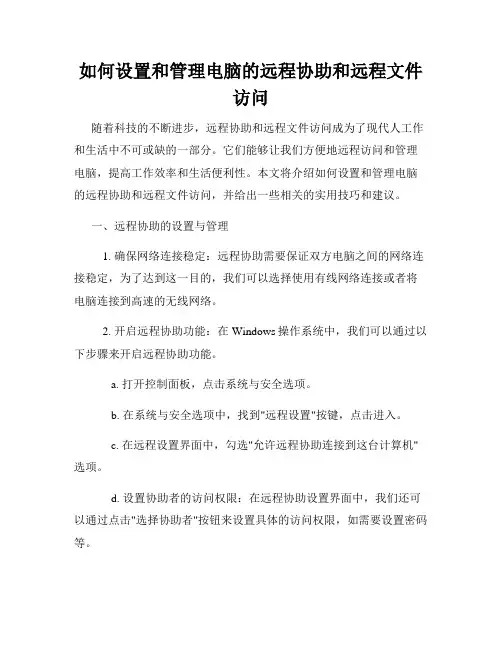 如何设置和管理电脑的远程协助和远程文件访问

随着科技的不断进步，远程协助和远程文件访问成为了现代人工作和生活中不可或缺的一部分。它们能够让我们方便地远程访问和管理电脑，提高工作效率和生活便利性。本文将介绍如何设置和管理电脑的远程协助和远程文件访问，并给出一些相关的实用技巧和建议。

一、远程协助的设置与管理

1. 确保网络连接稳定：远程协助需要保证双方电脑之间的网络连接稳定，为了达到这一目的，我们可以选择使用有线网络连接或者将电脑连接到高速的无线网络。

2. 开启远程协助功能：在 Windows 操作系统中，我们可以通过以下步骤来开启远程协助功能。

a. 打开控制面板，点击系统与安全选项。

b. 在系统与安全选项中，找到"远程设置"按键，点击进入。

c. 在远程设置界面中，勾选"允许远程协助连接到这台计算机"选项。

d. 设置协助者的访问权限：在远程协助设置界面中，我们还可以通过点击"选择协助者"按钮来设置具体的访问权限，如需要设置密码等。